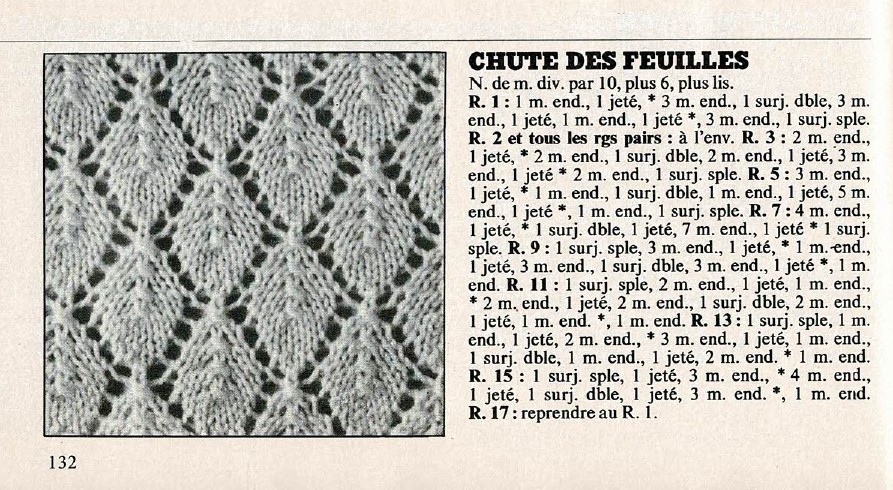 CHUTE DES FEUILLES

N. de m. div. par 10, plus 6, plus lis.

R. 1 : 1 m. end., 1 jeté, * 3 m. end., 1 surj. dble, 3 m. end., 1 jeté, 1 m. end., 1 jeté *, 3 m. end., 1 surj. sple. R. 2 et tous les rgs pairs : à l'env. R. 3 : 2 m. end., 1 jeté, * 2 m. end., 1 surj. dble, 2 m. end., 1 jeté, 3 m. end., 1 jeté * 2 m. end., 1 surj. sple. R. 5 : 3 m. end., 1 jeté, * 1 m. end., 1 surj. dble, 1 m. end., 1 jeté, 5 m. end., 1 jeté *, 1 m. end., 1 surj. sple. R. 7 : 4 m. end., 1 jeté, * 1 surj. dble, 1 jeté, 7 m. end., 1 jeté * 1 surj. sple. R. 9 : 1 surj. sple, 3 m. end., 1 jeté, * 1 m. end., 1 jeté, 3 m. end., 1 surj. dble, 3 m. end., 1 jeté *, 1 m. end. R. 11 : 1 surj. sple, 2 m. end., 1 jeté, 1 m. end., * 2 m. end., 1 jeté, 2 m. end., 1 surj. dble, 2 m. end., 1 jeté, 1 m. end. *, 1 m. end. R. 13 : 1 surj. sple, 1 m. end., 1 jeté, 2 m. end., * 3 m. end., 1 jeté, 1 m. end., 1 surj. dble, 1 m. end., 1 jeté, 2 m. end. * 1 m. end. R. 15 : 1 surj. sple, 1 jeté, 3 m. end., * 4 m. end., 1 jeté, 1 surj. dble, 1 jeté, 3 m. end. *, 1 m. end. R. 17 : reprendre au R. 1.

132